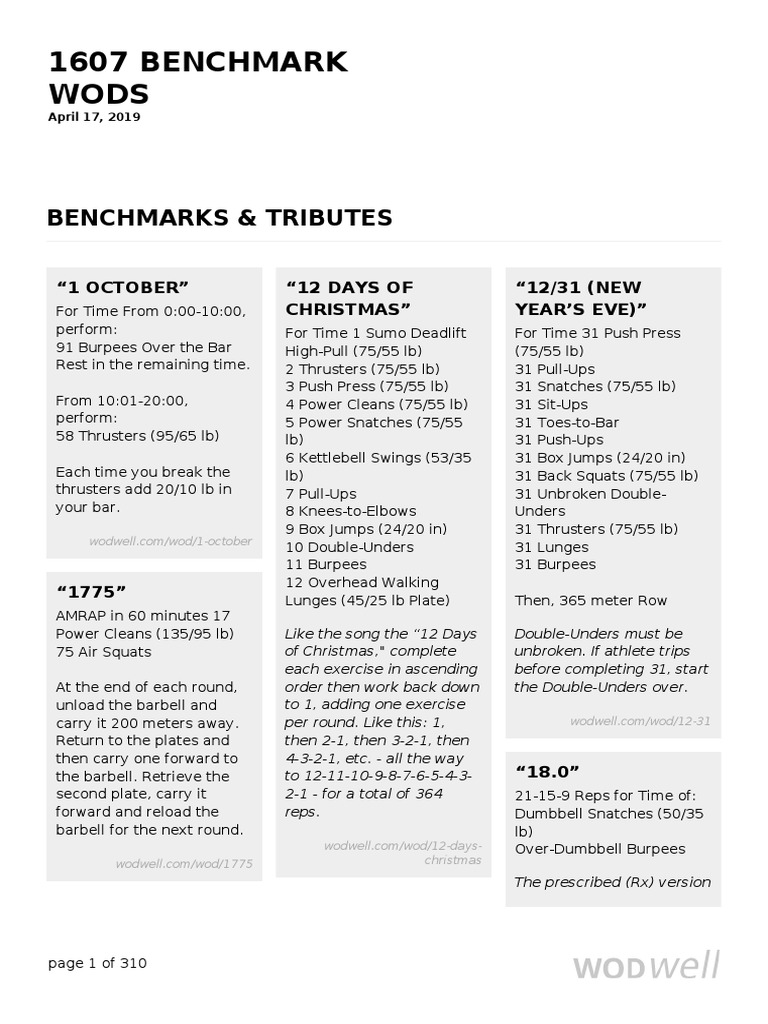 1607 BENCHMARK WODS
April 17, 2019

BENCHMARKS & TRIBUTES

“1 OCTOBER”
For Time From 0:00-10:00, perform:
91 Burpees Over the Bar
Rest in the remaining time.

From 10:01-20:00, perform:
58 Thrusters (95/65 lb)

Each time you break the thrusters add 20/10 lb in your bar.

wodwell.com/wod/1-october

“1775”
AMRAP in 60 minutes 17 Power Cleans (135/95 lb)
75 Air Squats

At the end of each round, unload the barbell and carry it 200 meters away. Return to the plates and then carry one forward to the barbell. Retrieve the second plate, carry it forward and reload the barbell for the next round.

wodwell.com/wod/1775

“12 DAYS OF CHRISTMAS”
For Time 1 Sumo Deadlift High-Pull (75/55 lb)
2 Thrusters (75/55 lb)
3 Push Press (75/55 lb)
4 Power Cleans (75/55 lb)
5 Power Snatches (75/55 lb)
6 Kettlebell Swings (53/35 lb)
7 Pull-Ups
8 Knees-to-Elbows
9 Box Jumps (24/20 in)
10 Double-Unders
11 Burpees
12 Overhead Walking Lunges (45/25 lb Plate)

Like the song the “12 Days of Christmas," complete each exercise in ascending order then work back down to 1, adding one exercise per round. Like this: 1, then 2-1, then 3-2-1, then 4-3-2-1, etc. - all the way to 12-11-10-9-8-7-6-5-4-3-2-1 - for a total of 364 reps.

wodwell.com/wod/12-days-christmas

“12/31 (NEW YEAR’S EVE)”
For Time 31 Push Press (75/55 lb)
31 Pull-Ups
31 Snatches (75/55 lb)
31 Sit-Ups
31 Toes-to-Bar
31 Push-Ups
31 Box Jumps (24/20 in)
31 Back Squats (75/55 lb)
31 Unbroken Double-Unders
31 Thrusters (75/55 lb)
31 Lunges
31 Burpees

Then, 365 meter Row

Double-Unders must be unbroken. If athlete trips before completing 31, start the Double-Unders over.

wodwell.com/wod/12-31

“18.0”
21-15-9 Reps for Time of:
Dumbbell Snatches (50/35 lb)
Over-Dumbbell Burpees

The prescribed (Rx) version

page 1 of 310

WODwell